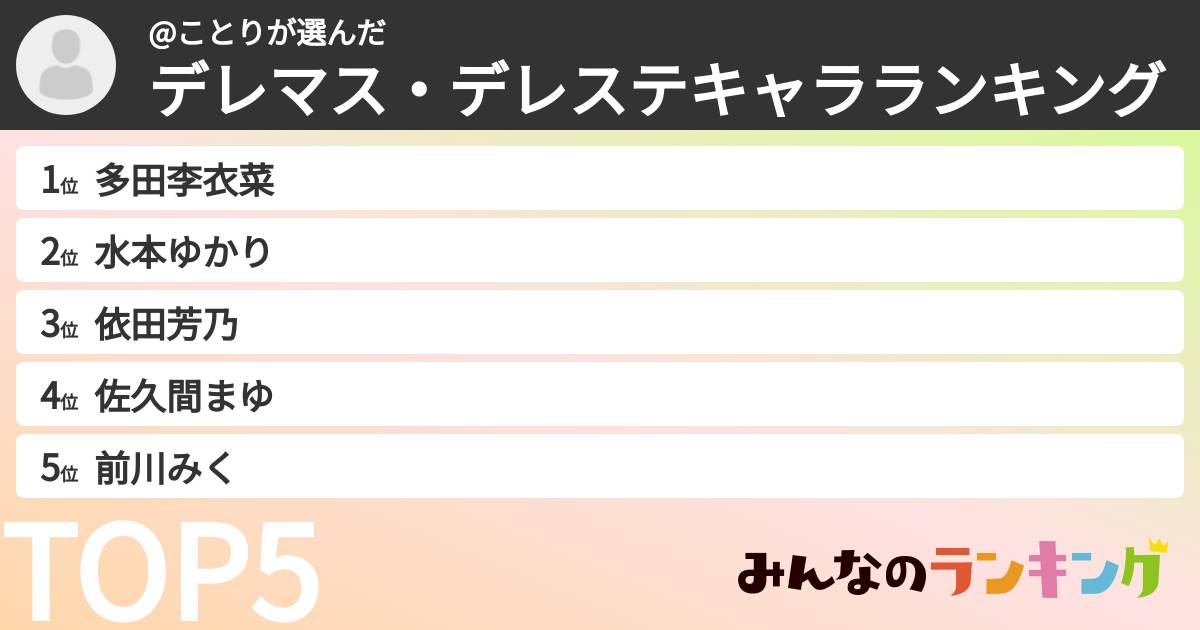 @ことりが選んだ
デレマス・デレステキャラランキング

1位 多田李衣菜
2位 水本ゆかり
3位 依田芳乃
4位 佐久間まゆ
5位 前川みく

TOP5

みんなのランキング